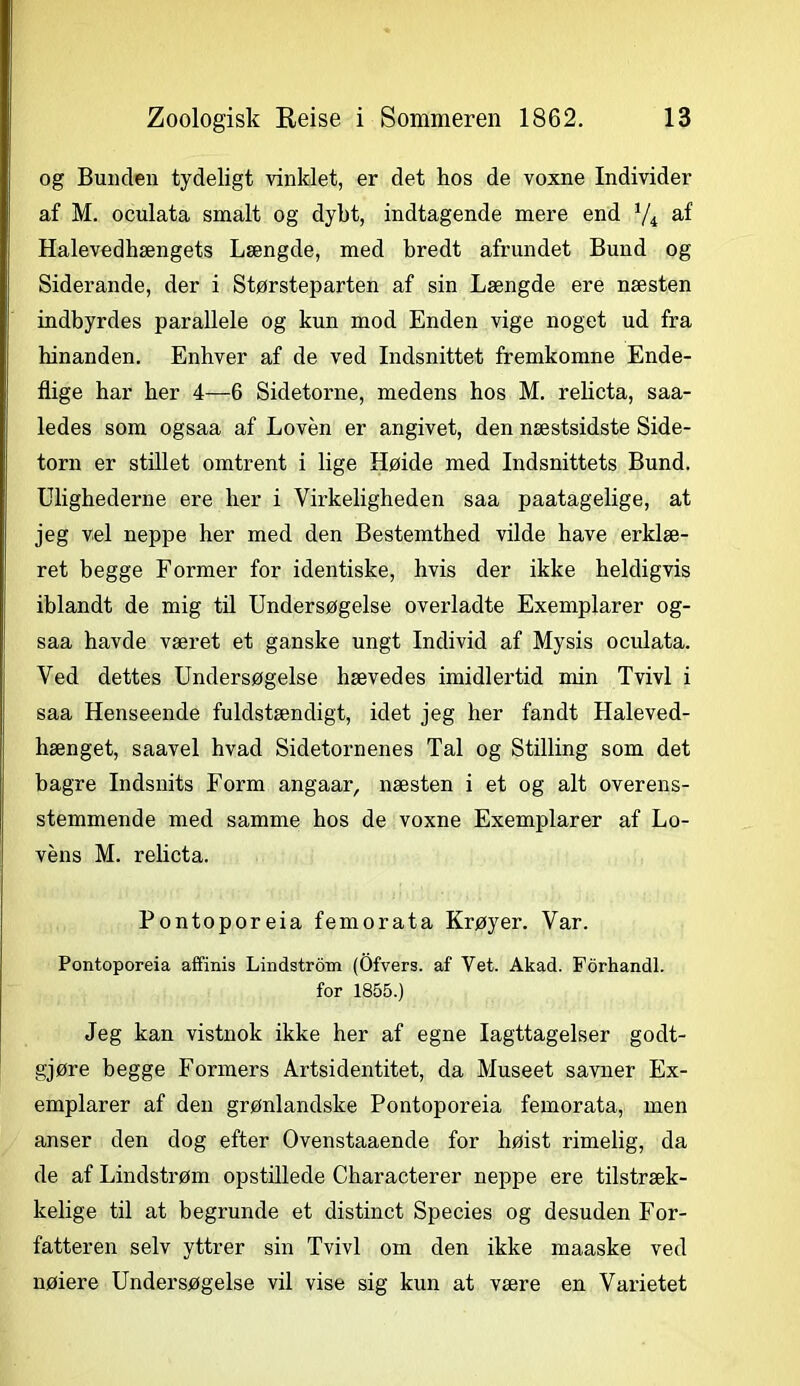 Zoologisk Reise i Sommeren 1862. 13

og Bunden tydeligt vinklet, er det hos de voxne Individer af M. oculata smalt og dybt, indtagende mere end $\frac{1}{4}$ af Halevedhængets Længde, med bredt afrundet Bund og Siderande, der i Størsteparten af sin Længde ere næsten indbyrdes parallele og kun mod Enden vige noget ud fra hinanden. Enhver af de ved Indsnittet fremkomne Endeflige har her 4—6 Sidetorne, medens hos M. relicta, saaledes som ogsaa af Lovèn er angivet, den næstsidste Sidetorn er stillet omtrent i lige Høide med Indsnittets Bund. Ulighederne ere her i Virkeligheden saa paatagelige, at jeg vel neppe her med den Bestemthed vilde have erklæret begge Former for identiske, hvis der ikke heldigvis iblandt de mig til Undersøgelse overladte Exemplarer ogsaa havde været et ganske ungt Individ af Mysis oculata. Ved dettes Undersøgelse hævedes imidlertid min Tvivl i saa Henseende fuldstændigt, idet jeg her fandt Halevedhænget, saavel hvad Sidetornenes Tal og Stilling som det bagre Indsnits Form angaar, næsten i et og alt overensstemmende med samme hos de voxne Exemplarer af Lovèns M. relicta.

Pontoporeia femorata Krøyer. Var.

Pontoporeia affinis Lindström (Öfvers. af Vet. Akad. Förhandl. for 1855.)

Jeg kan vistnok ikke her af egne Iagttagelser godtgjøre begge Formers Artsidentitet, da Museet savner Exemplarer af den grønlandske Pontoporeia femorata, men anser den dog efter Ovenstaaende for høist rimelig, da de af Lindstrøm opstillede Characterer neppe ere tilstrækkelige til at begrunde et distinct Species og desuden Forfatteren selv yttrer sin Tvivl om den ikke maaske ved nøiere Undersøgelse vil vise sig kun at være en Varietet